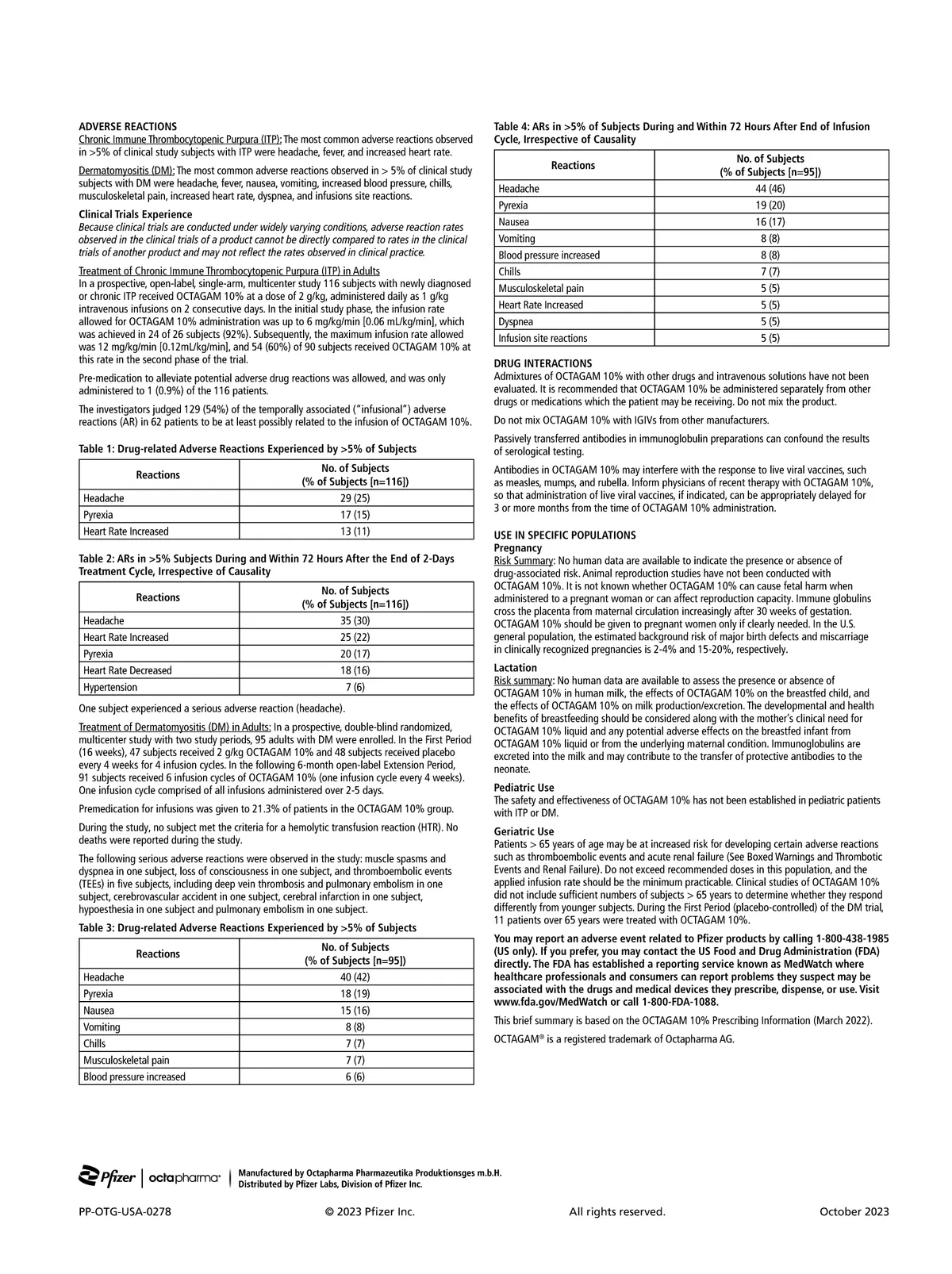 ADVERSE REACTIONS
Chronic Immune Thrombocytopenic Purpura (ITP): The most common adverse reactions observed in >5% of clinical study subjects with ITP were headache, fever, and increased heart rate.

Dermatomyositis (DM): The most common adverse reactions observed in > 5% of clinical study subjects with DM were headache, fever, nausea, vomiting, increased blood pressure, chills, musculoskeletal pain, increased heart rate, dyspnea, and infusions site reactions.

Clinical Trials Experience
Because clinical trials are conducted under widely varying conditions, adverse reaction rates observed in the clinical trials of a product cannot be directly compared to rates in the clinical trials of another product and may not reflect the rates observed in clinical practice.

Treatment of Chronic Immune Thrombocytopenic Purpura (ITP) in Adults
In a prospective, open-label, single-arm, multicenter study 116 subjects with newly diagnosed or chronic ITP received OCTAGAM 10% at a dose of 2 g/kg, administered daily as 1 g/kg intravenous infusions on 2 consecutive days. In the initial study phase, the infusion rate allowed for OCTAGAM 10% administration was up to 6 mg/kg/min [0.06 mL/kg/min], which was achieved in 24 of 26 subjects (92%). Subsequently, the maximum infusion rate allowed was 12 mg/kg/min [0.12mL/kg/min], and 54 (60%) of 90 subjects received OCTAGAM 10% at this rate in the second phase of the trial.

Pre-medication to alleviate potential adverse drug reactions was allowed, and was only administered to 1 (0.9%) of the 116 patients.

The investigators judged 129 (54%) of the temporally associated ("infusional") adverse reactions (AR) in 62 patients to be at least possibly related to the infusion of OCTAGAM 10%.

Table 1: Drug-related Adverse Reactions Experienced by >5% of Subjects

| Reactions | No. of Subjects (% of Subjects [n=116]) |
|---|---|
| Headache | 29 (25) |
| Pyrexia | 17 (15) |
| Heart Rate Increased | 13 (11) |

Table 2: ARs in >5% Subjects During and Within 72 Hours After the End of 2-Days Treatment Cycle, Irrespective of Causality

| Reactions | No. of Subjects (% of Subjects [n=116]) |
|---|---|
| Headache | 35 (30) |
| Heart Rate Increased | 25 (22) |
| Pyrexia | 20 (17) |
| Heart Rate Decreased | 18 (16) |
| Hypertension | 7 (6) |

One subject experienced a serious adverse reaction (headache).

Treatment of Dermatomyositis (DM) in Adults: In a prospective, double-blind randomized, multicenter study with two study periods, 95 adults with DM were enrolled. In the First Period (16 weeks), 47 subjects received 2 g/kg OCTAGAM 10% and 48 subjects received placebo every 4 weeks for 4 infusion cycles. In the following 6-month open-label Extension Period, 91 subjects received 6 infusion cycles of OCTAGAM 10% (one infusion cycle every 4 weeks). One infusion cycle comprised of all infusions administered over 2-5 days.

Premedication for infusions was given to 21.3% of patients in the OCTAGAM 10% group.

During the study, no subject met the criteria for a hemolytic transfusion reaction (HTR). No deaths were reported during the study.

The following serious adverse reactions were observed in the study: muscle spasms and dyspnea in one subject, loss of consciousness in one subject, and thromboembolic events (TEEs) in five subjects, including deep vein thrombosis and pulmonary embolism in one subject, cerebrovascular accident in one subject, cerebral infarction in one subject, hypoesthesia in one subject and pulmonary embolism in one subject.

Table 3: Drug-related Adverse Reactions Experienced by >5% of Subjects

| Reactions | No. of Subjects (% of Subjects [n=95]) |
|---|---|
| Headache | 40 (42) |
| Pyrexia | 18 (19) |
| Nausea | 15 (16) |
| Vomiting | 8 (8) |
| Chills | 7 (7) |
| Musculoskeletal pain | 7 (7) |
| Blood pressure increased | 6 (6) |

Table 4: ARs in >5% of Subjects During and Within 72 Hours After End of Infusion Cycle, Irrespective of Causality

| Reactions | No. of Subjects (% of Subjects [n=95]) |
|---|---|
| Headache | 44 (46) |
| Pyrexia | 19 (20) |
| Nausea | 16 (17) |
| Vomiting | 8 (8) |
| Blood pressure increased | 8 (8) |
| Chills | 7 (7) |
| Musculoskeletal pain | 5 (5) |
| Heart Rate Increased | 5 (5) |
| Dyspnea | 5 (5) |
| Infusion site reactions | 5 (5) |

DRUG INTERACTIONS
Admixtures of OCTAGAM 10% with other drugs and intravenous solutions have not been evaluated. It is recommended that OCTAGAM 10% be administered separately from other drugs or medications which the patient may be receiving. Do not mix the product.

Do not mix OCTAGAM 10% with IGIVs from other manufacturers.

Passively transferred antibodies in immunoglobulin preparations can confound the results of serological testing.

Antibodies in OCTAGAM 10% may interfere with the response to live viral vaccines, such as measles, mumps, and rubella. Inform physicians of recent therapy with OCTAGAM 10%, so that administration of live viral vaccines, if indicated, can be appropriately delayed for 3 or more months from the time of OCTAGAM 10% administration.

USE IN SPECIFIC POPULATIONS
Pregnancy
Risk Summary: No human data are available to indicate the presence or absence of drug-associated risk. Animal reproduction studies have not been conducted with OCTAGAM 10%. It is not known whether OCTAGAM 10% can cause fetal harm when administered to a pregnant woman or can affect reproduction capacity. Immune globulins cross the placenta from maternal circulation increasingly after 30 weeks of gestation. OCTAGAM 10% should be given to pregnant women only if clearly needed. In the U.S. general population, the estimated background risk of major birth defects and miscarriage in clinically recognized pregnancies is 2-4% and 15-20%, respectively.

Lactation
Risk summary: No human data are available to assess the presence or absence of OCTAGAM 10% in human milk, the effects of OCTAGAM 10% on the breastfed child, and the effects of OCTAGAM 10% on milk production/excretion. The developmental and health benefits of breastfeeding should be considered along with the mother's clinical need for OCTAGAM 10% liquid and any potential adverse effects on the breastfed infant from OCTAGAM 10% liquid or from the underlying maternal condition. Immunoglobulins are excreted into the milk and may contribute to the transfer of protective antibodies to the neonate.

Pediatric Use
The safety and effectiveness of OCTAGAM 10% has not been established in pediatric patients with ITP or DM.

Geriatric Use
Patients > 65 years of age may be at increased risk for developing certain adverse reactions such as thromboembolic events and acute renal failure (See Boxed Warnings and Thrombotic Events and Renal Failure). Do not exceed recommended doses in this population, and the applied infusion rate should be the minimum practicable. Clinical studies of OCTAGAM 10% did not include sufficient numbers of subjects > 65 years to determine whether they respond differently from younger subjects. During the First Period (placebo-controlled) of the DM trial, 11 patients over 65 years were treated with OCTAGAM 10%.

You may report an adverse event related to Pfizer products by calling 1-800-438-1985 (US only). If you prefer, you may contact the US Food and Drug Administration (FDA) directly. The FDA has established a reporting service known as MedWatch where healthcare professionals and consumers can report problems they suspect may be associated with the drugs and medical devices they prescribe, dispense, or use. Visit www.fda.gov/MedWatch or call 1-800-FDA-1088.

This brief summary is based on the OCTAGAM 10% Prescribing Information (March 2022).

OCTAGAM® is a registered trademark of Octapharma AG.

Pfizer | octapharma® | Manufactured by Octapharma Pharmazeutika Produktionsges m.b.H. Distributed by Pfizer Labs, Division of Pfizer Inc.

PP-OTG-USA-0278 © 2023 Pfizer Inc. All rights reserved. October 2023